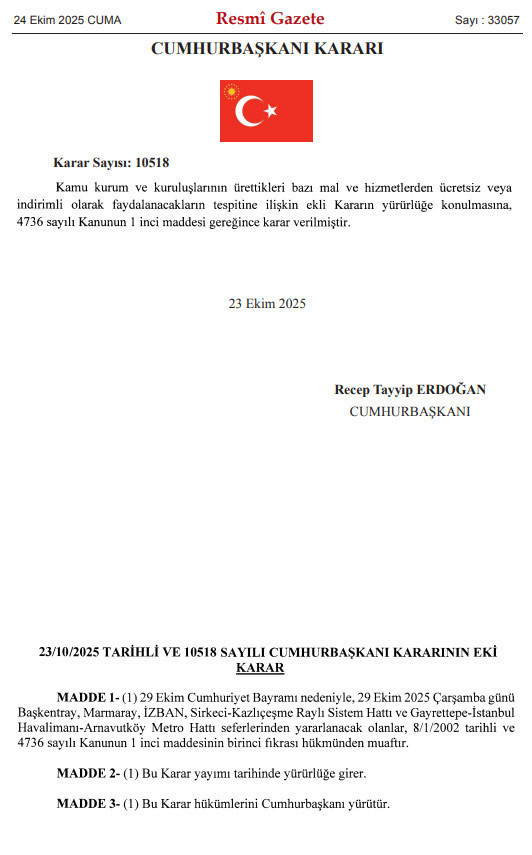 24 Ekim 2025 CUMA

Resmî Gazete

Sayı : 33057

CUMHURBAŞKANI KARARI

Karar Sayısı: 10518

Kamu kurum ve kuruluşlarının ürettikleri bazı mal ve hizmetlerden ücretsiz veya indirimli olarak faydalanacakların tespitine ilişkin ekli Kararın yürürlüğe konulmasına, 4736 sayılı Kanunun 1 inci maddesi gereğince karar verilmiştir.

23 Ekim 2025

Recep Tayyip ERDOĞAN
CUMHURBAŞKANI

23/10/2025 TARİHLİ VE 10518 SAYILI CUMHURBAŞKANI KARARININ EKİ
KARAR

MADDE 1- (1) 29 Ekim Cumhuriyet Bayramı nedeniyle, 29 Ekim 2025 Çarşamba günü Başkentray, Marmaray, İZBAN, Sirkeci-Kazlıçeşme Raylı Sistem Hattı ve Gayrettepe-İstanbul Havalimanı-Arnavutköy Metro Hattı seferlerinden yararlanacak olanlar, 8/1/2002 tarihli ve 4736 sayılı Kanunun 1 inci maddesinin birinci fıkrası hükmünden muaftır.

MADDE 2- (1) Bu Karar yayımı tarihinde yürürlüğe girer.

MADDE 3- (1) Bu Karar hükümlerini Cumhurbaşkanı yürütür.